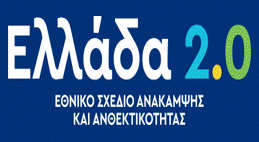 Ελλάδα 2.0

ΕΘΝΙΚΟ ΣΧΕΔΙΟ ΑΝΑΚΑΜΨΗΣ
ΚΑΙ ΑΝΘΕΚΤΙΚΟΤΗΤΑΣ